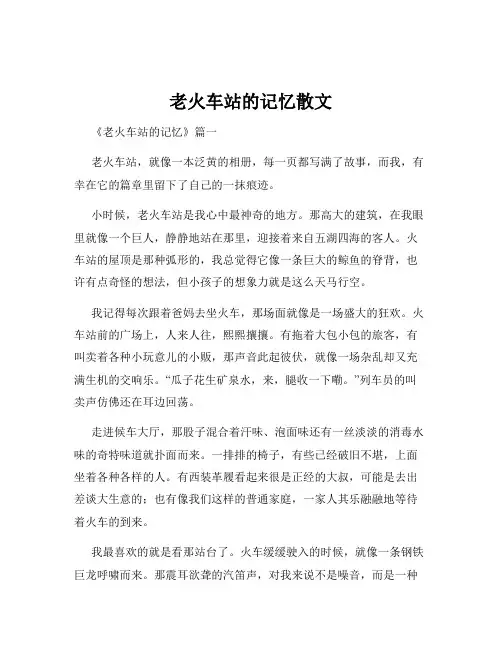 老火车站的记忆散文

《老火车站的记忆》篇一

老火车站，就像一本泛黄的相册，每一页都写满了故事，而我，有幸在它的篇章里留下了自己的一抹痕迹。

小时候，老火车站是我心中最神奇的地方。那高大的建筑，在我眼里就像一个巨人，静静地站在那里，迎接着来自五湖四海的客人。火车站的屋顶是那种弧形的，我总觉得它像一条巨大的鲸鱼的脊背，也许有点奇怪的想法，但小孩子的想象力就是这么天马行空。

我记得每次跟着爸妈去坐火车，那场面就像是一场盛大的狂欢。火车站前的广场上，人来人往，熙熙攘攘。有拖着大包小包的旅客，有叫卖着各种小玩意儿的小贩，那声音此起彼伏，就像一场杂乱却又充满生机的交响乐。“瓜子花生矿泉水，来，腿收一下嘞。”列车员的叫卖声仿佛还在耳边回荡。

走进候车大厅，那股子混合着汗味、泡面味还有一丝淡淡的消毒水味的奇特味道就扑面而来。一排排的椅子，有些已经破旧不堪，上面坐着各种各样的人。有西装革履看起来很是正经的大叔，可能是去出差谈大生意的；也有像我们这样的普通家庭，一家人其乐融融地等待着火车的到来。

我最喜欢的就是看那站台了。火车缓缓驶入的时候，就像一条钢铁巨龙呼啸而来。那震耳欲聋的汽笛声，对我来说不是噪音，而是一种